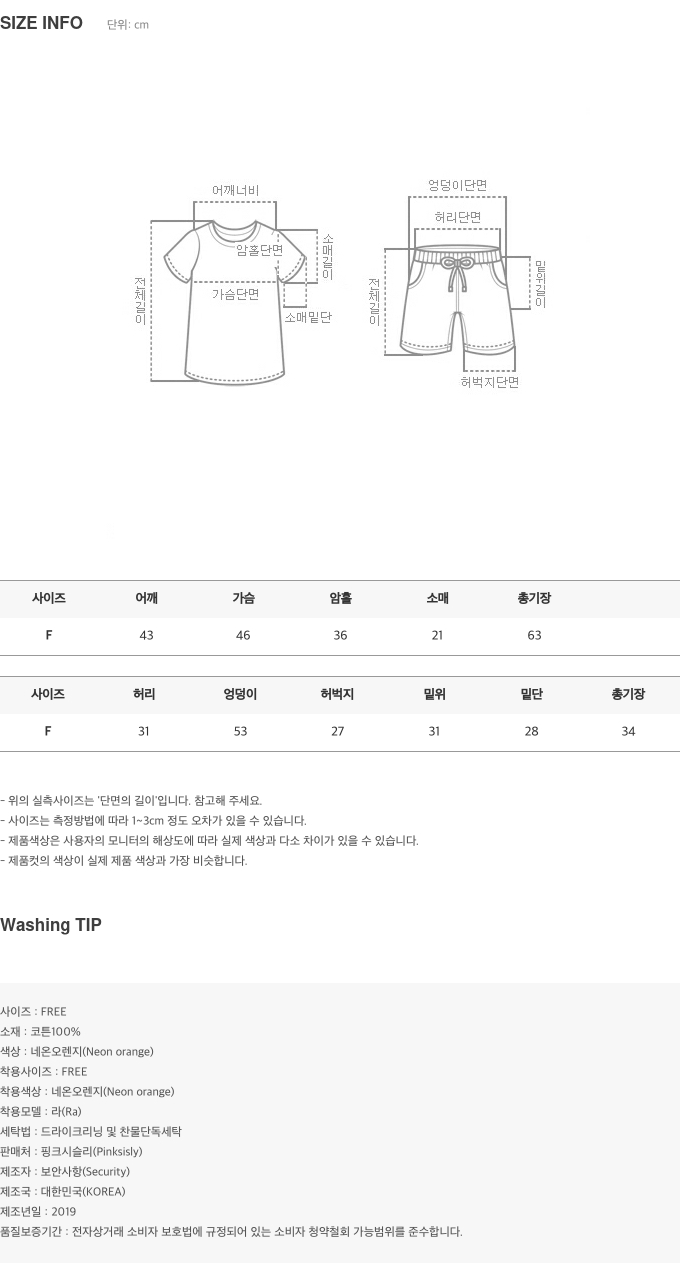 SIZE INFO 단위: cm

어깨너비
암홀단면
소매길이
전체길이
가슴단면
소매밑단

엉덩이단면
허리단면
밑위길이
전체길이
허벅지단면

| 사이즈 | 어깨 | 가슴 | 암홀 | 소매 | 총기장 |
|---|---|---|---|---|---|
| F | 43 | 46 | 36 | 21 | 63 |

| 사이즈 | 허리 | 엉덩이 | 허벅지 | 밑위 | 밑단 | 총기장 |
|---|---|---|---|---|---|---|
| F | 31 | 53 | 27 | 31 | 28 | 34 |

- 위의 실측사이즈는 '단면의 길이'입니다. 참고해 주세요.
- 사이즈는 측정방법에 따라 1~3cm 정도 오차가 있을 수 있습니다.
- 제품색상은 사용자의 모니터의 해상도에 따라 실제 색상과 다소 차이가 있을 수 있습니다.
- 제품컷의 색상이 실제 제품 색상과 가장 비슷합니다.

Washing TIP

사이즈 : FREE
소재 : 코튼100%
색상 : 네온오렌지(Neon orange)
착용사이즈 : FREE
착용색상 : 네온오렌지(Neon orange)
착용모델 : 라(Ra)
세탁법 : 드라이크리닝 및 찬물단독세탁
판매처 : 핑크시슬리(Pinksisly)
제조자 : 보안사항(Security)
제조국 : 대한민국(KOREA)
제조년일 : 2019
품질보증기간 : 전자상거래 소비자 보호법에 규정되어 있는 소비자 청약철회 가능범위를 준수합니다.